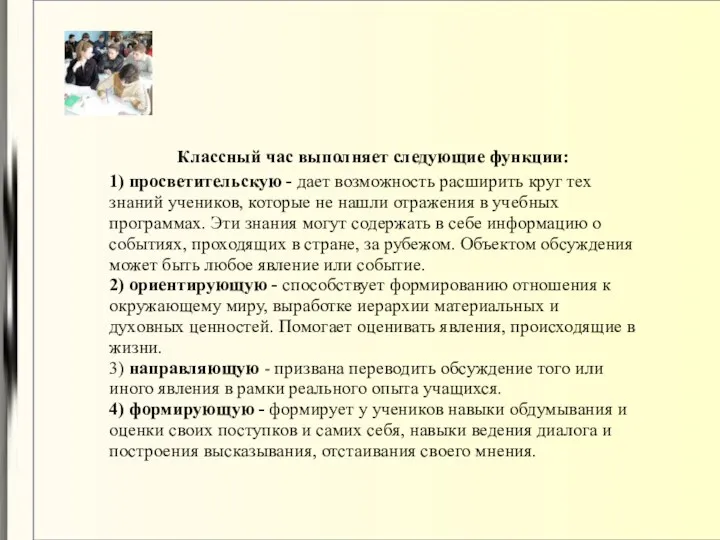 Классный час выполняет следующие функции:

1) просветительскую - дает возможность расширить круг тех знаний учеников, которые не нашли отражения в учебных программах. Эти знания могут содержать в себе информацию о событиях, проходящих в стране, за рубежом. Объектом обсуждения может быть любое явление или событие.
2) ориентирующую - способствует формированию отношения к окружающему миру, выработке иерархии материальных и духовных ценностей. Помогает оценивать явления, происходящие в жизни.
3) направляющую - призвана переводить обсуждение того или иного явления в рамки реального опыта учащихся.
4) формирующую - формирует у учеников навыки обдумывания и оценки своих поступков и самих себя, навыки ведения диалога и построения высказывания, отстаивания своего мнения.